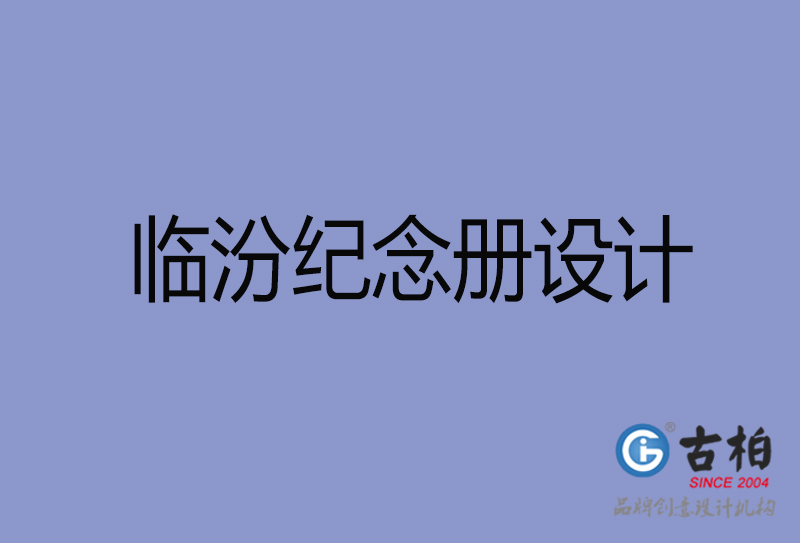 临汾纪念册设计

古柏
SINCE 2004
品牌创意设计机构